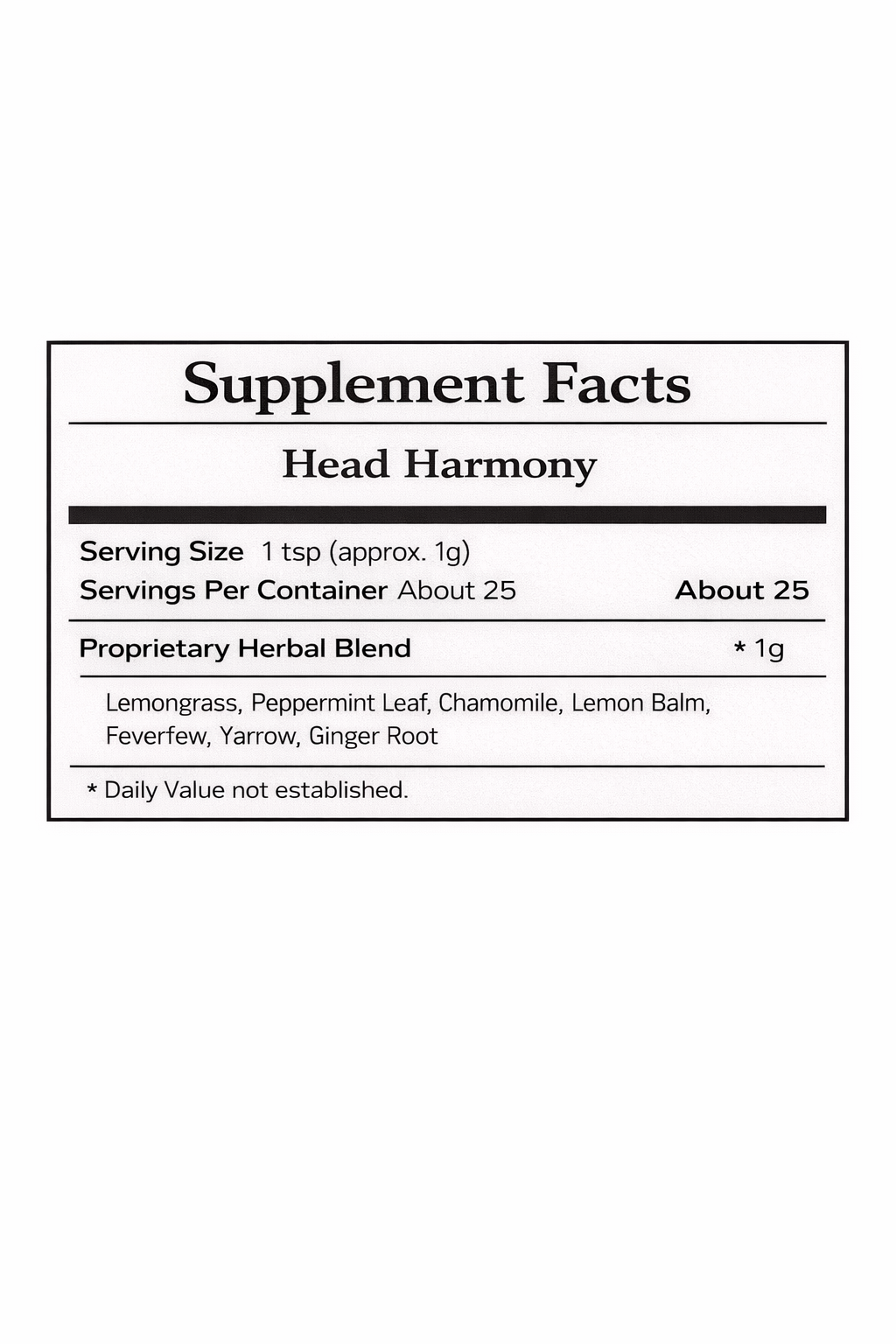 Supplement Facts

Head Harmony

Serving Size 1 tsp (approx. 1g)
Servings Per Container About 25 About 25

Proprietary Herbal Blend * 1g

Lemongrass, Peppermint Leaf, Chamomile, Lemon Balm, Feverfew, Yarrow, Ginger Root

* Daily Value not established.